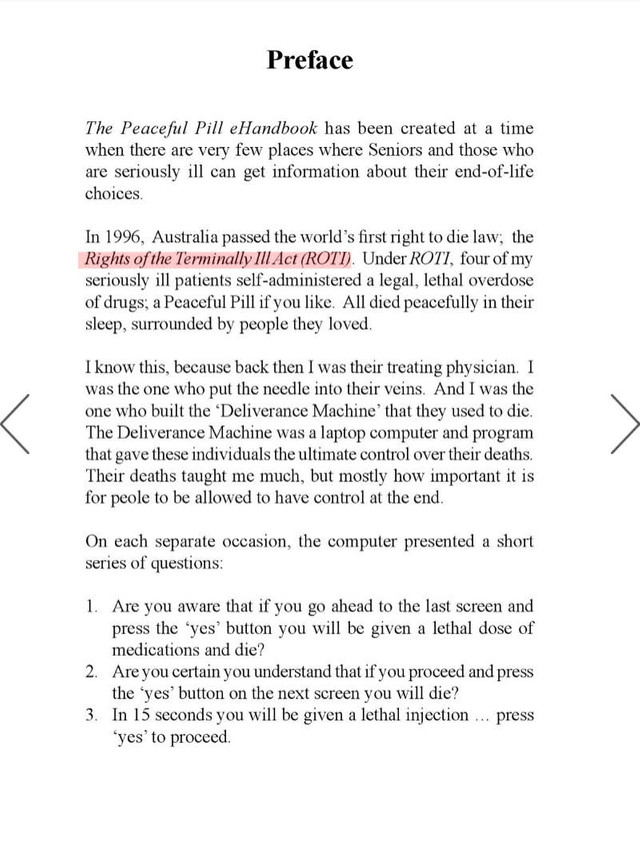 Preface

The Peaceful Pill eHandbook has been created at a time when there are very few places where Seniors and those who are seriously ill can get information about their end-of-life choices.

In 1996, Australia passed the world's first right to die law; the Rights of the Terminally Ill Act (ROTI). Under ROTI, four of my seriously ill patients self-administered a legal, lethal overdose of drugs; a Peaceful Pill if you like. All died peacefully in their sleep, surrounded by people they loved.

I know this, because back then I was their treating physician. I was the one who put the needle into their veins. And I was the one who built the 'Deliverance Machine' that they used to die. The Deliverance Machine was a laptop computer and program that gave these individuals the ultimate control over their deaths. Their deaths taught me much, but mostly how important it is for peole to be allowed to have control at the end.

On each separate occasion, the computer presented a short series of questions:

1. Are you aware that if you go ahead to the last screen and press the 'yes' button you will be given a lethal dose of medications and die?
2. Are you certain you understand that if you proceed and press the 'yes' button on the next screen you will die?
3. In 15 seconds you will be given a lethal injection … press 'yes' to proceed.